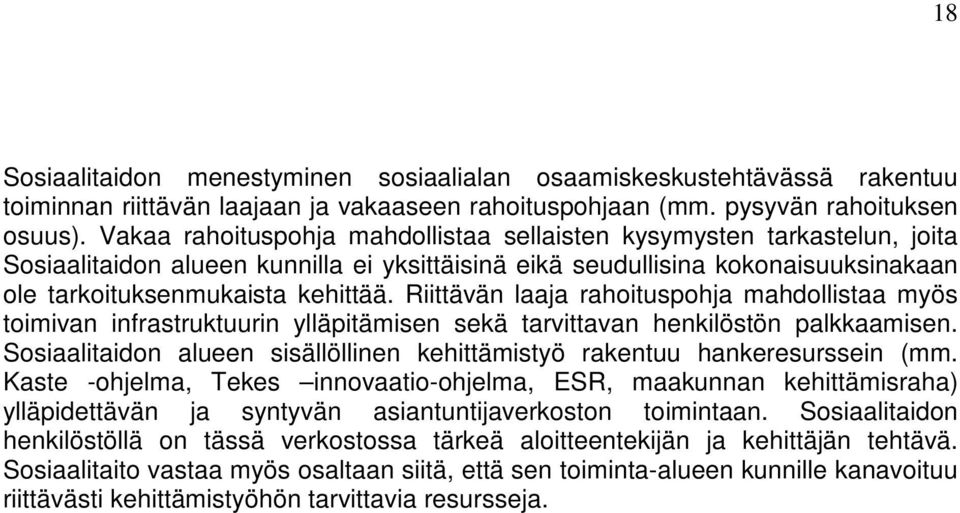 18

Sosiaalitaidon menestyminen sosiaalialan osaamiskeskustehtävässä rakentuu toiminnan riittävän laajaan ja vakaaseen rahoituspohjaan (mm. pysyvän rahoituksen osuus). Vakaa rahoituspohja mahdollistaa sellaisten kysymysten tarkastelun, joita Sosiaalitaidon alueen kunnilla ei yksittäisinä eikä seudullisina kokonaisuuksinakaan ole tarkoituksenmukaista kehittää. Riittävän laaja rahoituspohja mahdollistaa myös toimivan infrastruktuurin ylläpitämisen sekä tarvittavan henkilöstön palkkaamisen. Sosiaalitaidon alueen sisällöllinen kehittämistyö rakentuu hankeresurssein (mm. Kaste -ohjelma, Tekes –innovaatio-ohjelma, ESR, maakunnan kehittämisraha) ylläpidettävän ja syntyvän asiantuntijaverkoston toimintaan. Sosiaalitaidon henkilöstöllä on tässä verkostossa tärkeä aloitteentekijän ja kehittäjän tehtävä. Sosiaalitaito vastaa myös osaltaan siitä, että sen toiminta-alueen kunnille kanavoituu riittävästi kehittämistyöhön tarvittavia resursseja.